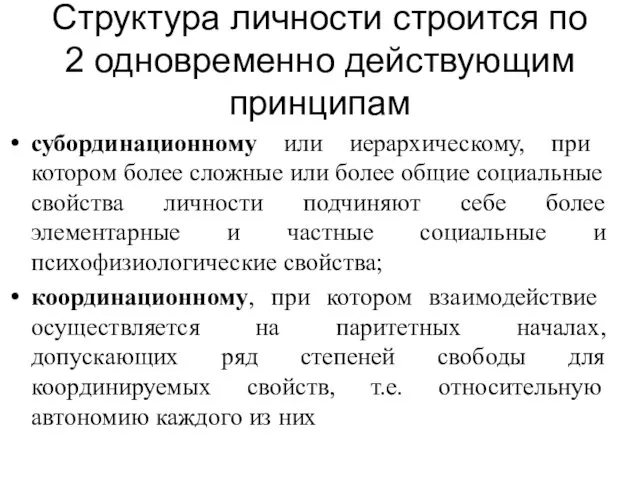 Структура личности строится по 2 одновременно действующим принципам

• субординационному или иерархическому, при котором более сложные или более общие социальные свойства личности подчиняют себе более элементарные и частные социальные и психофизиологические свойства;

• координационному, при котором взаимодействие осуществляется на паритетных началах, допускающих ряд степеней свободы для координируемых свойств, т.е. относительную автономию каждого из них